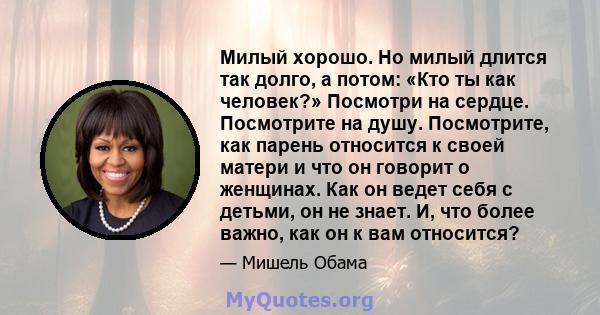 Милый хорошо. Но милый длится так долго, а потом: «Кто ты как человек?» Посмотри на сердце. Посмотрите на душу. Посмотрите, как парень относится к своей матери и что он говорит о женщинах. Как он ведет себя с детьми, он не знает. И, что более важно, как он к вам относится?

— Мишель Обама

MyQuotes.org